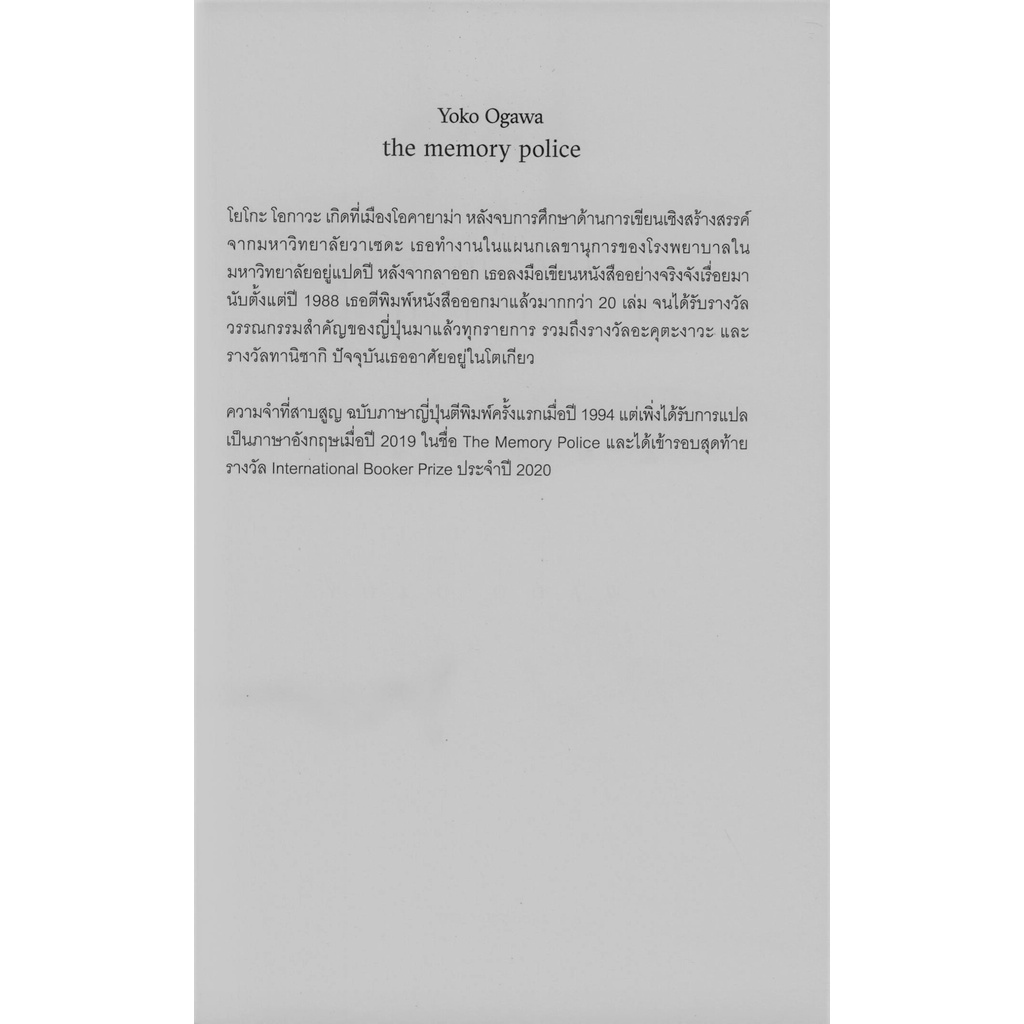 Yoko Ogawa
the memory police

โยโกะ โอกาวะ เกิดที่เมืองโอคายาม่า หลังจบการศึกษาด้านการเขียนเชิงสร้างสรรค์จากมหาวิทยาลัยวาเซดะ เธอทำงานในแผนกเลขานุการของโรงพยาบาลในมหาวิทยาลัยอยู่แปดปี หลังจากลาออก เธอลงมือเขียนหนังสืออย่างจริงจังเรื่อยมานับตั้งแต่ปี 1988 เธอตีพิมพ์หนังสือออกมาแล้วมากกว่า 20 เล่ม จนได้รับรางวัลวรรณกรรมสำคัญของญี่ปุ่นมาแล้วทุกรายการ รวมถึงรางวัลอะคุตะงาวะ และรางวัลทานิซากิ ปัจจุบันเธออาศัยอยู่ในโตเกียว

ความจำที่สาบสูญ ฉบับภาษาญี่ปุ่นตีพิมพ์ครั้งแรกเมื่อปี 1994 แต่เพิ่งได้รับการแปลเป็นภาษาอังกฤษเมื่อปี 2019 ในชื่อ The Memory Police และได้เข้ารอบสุดท้ายรางวัล International Booker Prize ประจำปี 2020